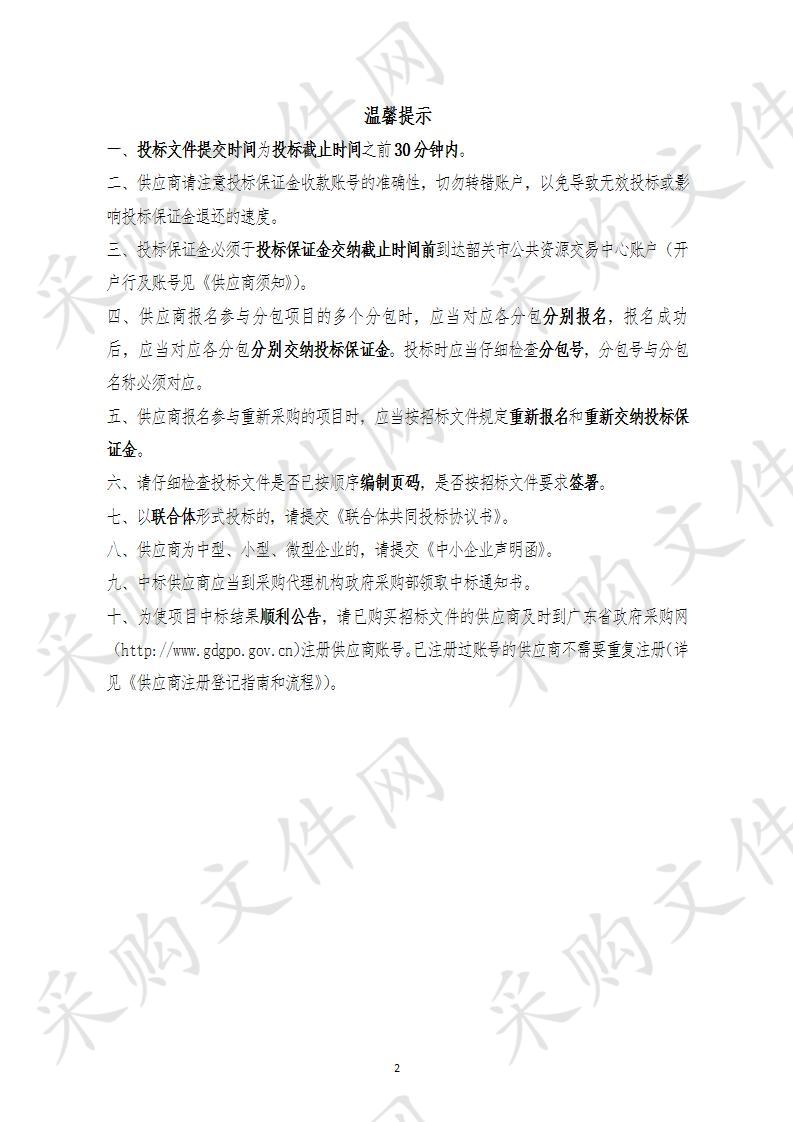 温馨提示

一、投标文件提交时间为投标截止时间之前30分钟内。

二、供应商请注意投标保证金收款账号的准确性，切勿转错账户，以免导致无效投标或影响投标保证金退还的速度。

三、投标保证金必须于投标保证金交纳截止时间前到达韶关市公共资源交易中心账户（开户行及账号见《供应商须知》）。

四、供应商报名参与分包项目的多个分包时，应当对应各分包分别报名，报名成功后，应当对应各分包分别交纳投标保证金。投标时应当仔细检查分包号，分包号与分包名称必须对应。

五、供应商报名参与重新采购的项目时，应当按招标文件规定重新报名和重新交纳投标保证金。

六、请仔细检查投标文件是否已按顺序编制页码，是否按招标文件要求签署。

七、以联合体形式投标的，请提交《联合体共同投标协议书》。

八、供应商为中型、小型、微型企业的，请提交《中小企业声明函》。

九、中标供应商应当到采购代理机构政府采购部领取中标通知书。

十、为使项目中标结果顺利公告，请已购买招标文件的供应商及时到广东省政府采购网（http://www.gdgpo.gov.cn)注册供应商账号。已注册过账号的供应商不需要重复注册(详见《供应商注册登记指南和流程》)。

采购文件网

2